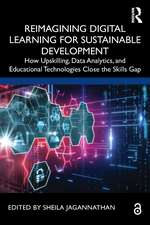 REIMAGINING DIGITAL LEARNING FOR SUSTAINABLE DEVELOPMENT

How Upskilling, Data Analytics, and Educational Technologies Close the Skills Gap

EDITED BY SHEILA JAGANNATHAN